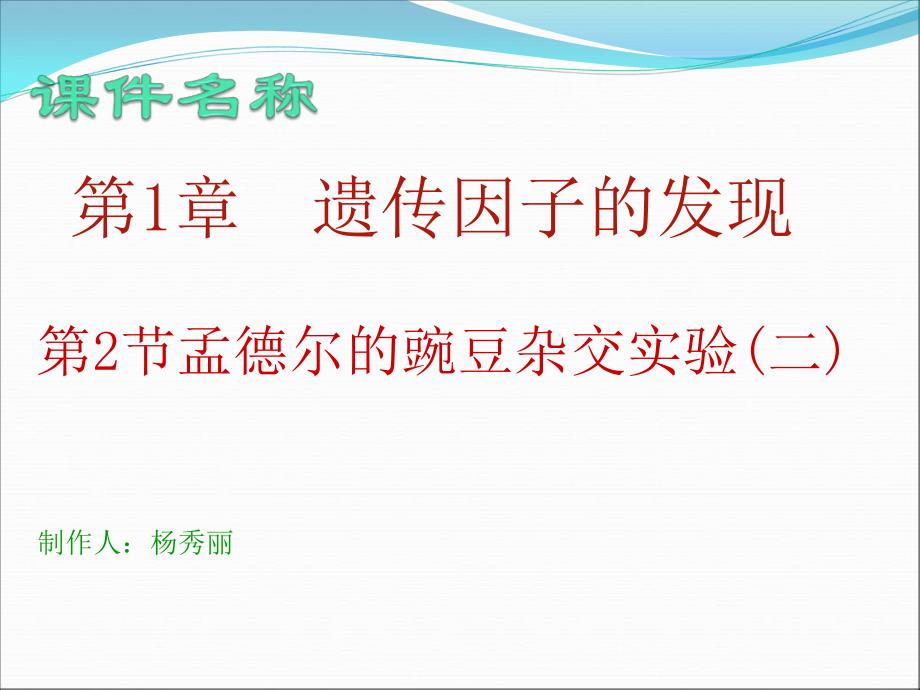 课件名称

第1章 遗传因子的发现

第2节孟德尔的豌豆杂交实验(二)

制作人：杨秀丽